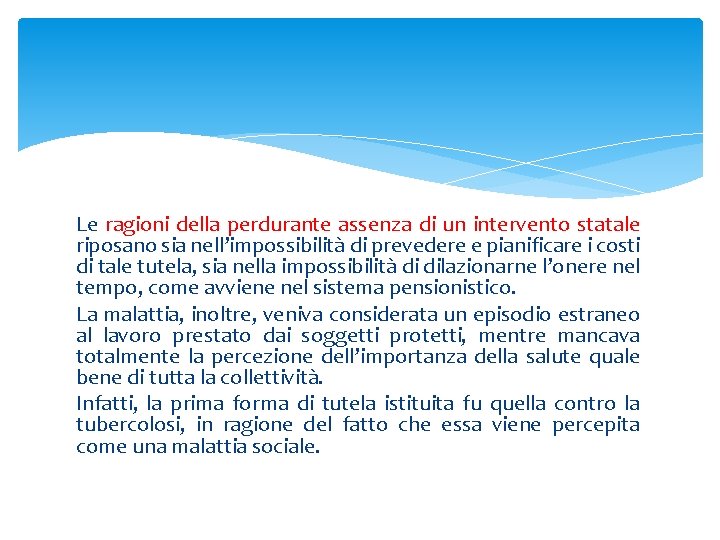 Le ragioni della perdurante assenza di un intervento statale riposano sia nell'impossibilità di prevedere e pianificare i costi di tale tutela, sia nella impossibilità di dilazionarne l'onere nel tempo, come avviene nel sistema pensionistico.

La malattia, inoltre, veniva considerata un episodio estraneo al lavoro prestato dai soggetti protetti, mentre mancava totalmente la percezione dell'importanza della salute quale bene di tutta la collettività.

Infatti, la prima forma di tutela istituita fu quella contro la tubercolosi, in ragione del fatto che essa viene percepita come una malattia sociale.